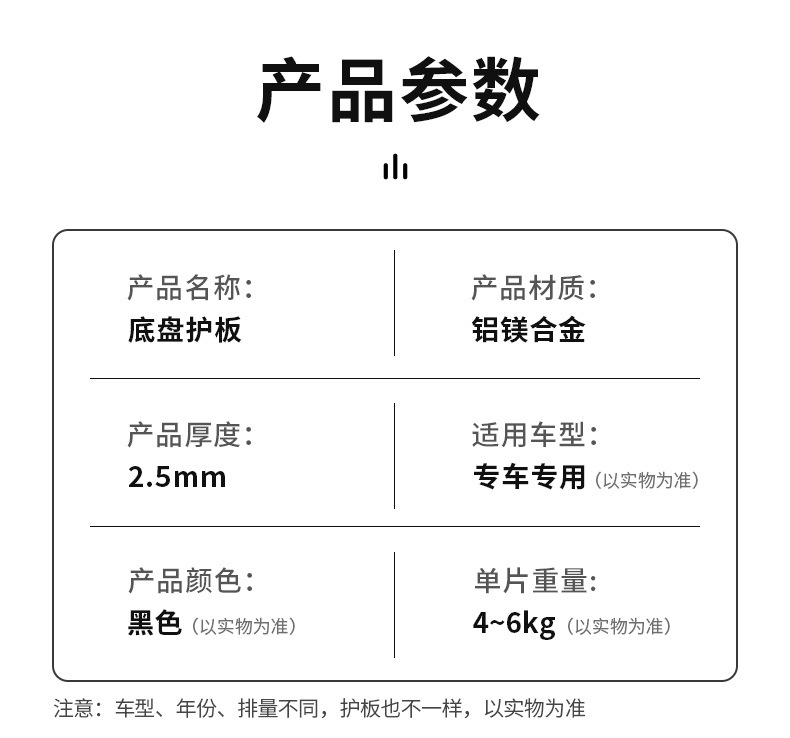 产品参数

产品名称:
底盘护板

产品材质:
铝镁合金

产品厚度:
2.5mm

适用车型:
专车专用（以实物为准）

产品颜色:
黑色（以实物为准）

单片重量:
4~6kg（以实物为准）

注意：车型、年份、排量不同，护板也不一样，以实物为准